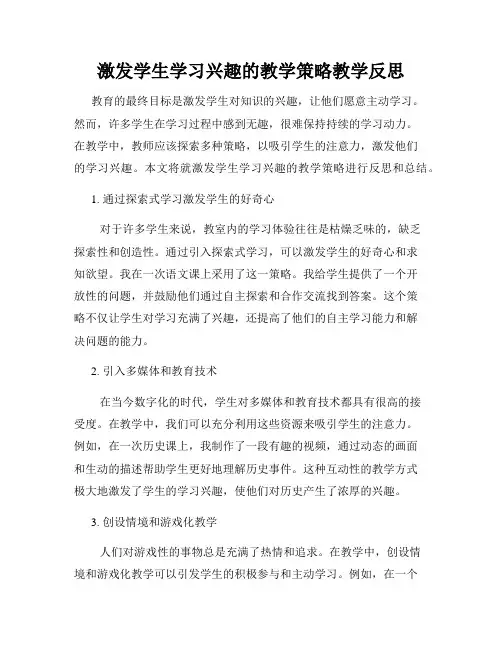 激发学生学习兴趣的教学策略教学反思

教育的最终目标是激发学生对知识的兴趣，让他们愿意主动学习。然而，许多学生在学习过程中感到无趣，很难保持持续的学习动力。在教学中，教师应该探索多种策略，以吸引学生的注意力，激发他们的学习兴趣。本文将就激发学生学习兴趣的教学策略进行反思和总结。

1. 通过探索式学习激发学生的好奇心

对于许多学生来说，教室内的学习体验往往是枯燥乏味的，缺乏探索性和创造性。通过引入探索式学习，可以激发学生的好奇心和求知欲望。我在一次语文课上采用了这一策略。我给学生提供了一个开放性的问题，并鼓励他们通过自主探索和合作交流找到答案。这个策略不仅让学生对学习充满了兴趣，还提高了他们的自主学习能力和解决问题的能力。

2. 引入多媒体和教育技术

在当今数字化的时代，学生对多媒体和教育技术都具有很高的接受度。在教学中，我们可以充分利用这些资源来吸引学生的注意力。例如，在一次历史课上，我制作了一段有趣的视频，通过动态的画面和生动的描述帮助学生更好地理解历史事件。这种互动性的教学方式极大地激发了学生的学习兴趣，使他们对历史产生了浓厚的兴趣。

3. 创设情境和游戏化教学

人们对游戏性的事物总是充满了热情和追求。在教学中，创设情境和游戏化教学可以引发学生的积极参与和主动学习。例如，在一个